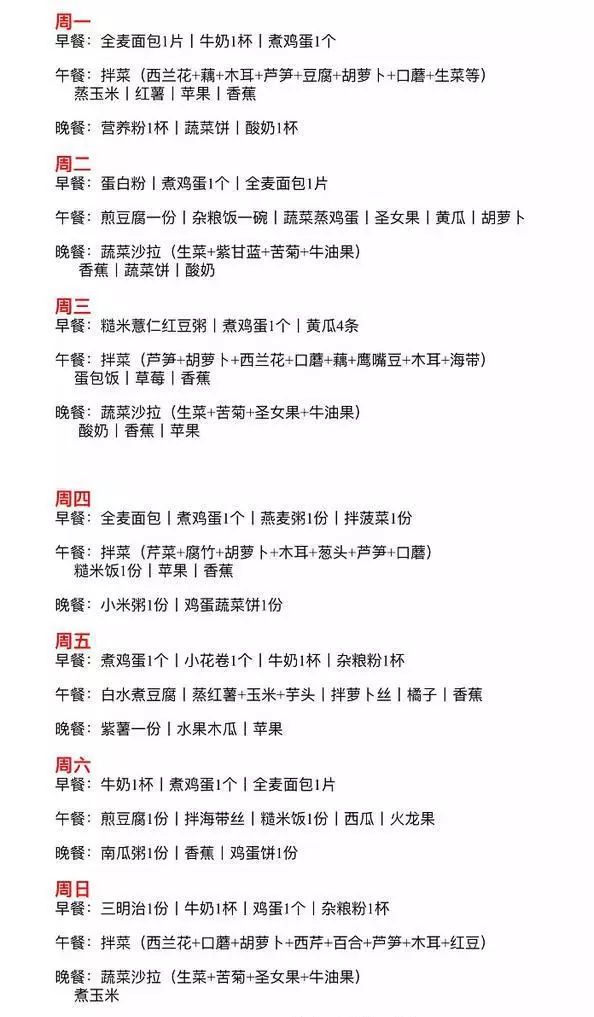 周一
早餐：全麦面包1片｜牛奶1杯｜煮鸡蛋1个

午餐：拌菜（西兰花+藕+木耳+芦笋+豆腐+胡萝卜+口蘑+生菜等）
蒸玉米｜红薯｜苹果｜香蕉

晚餐：营养粉1杯｜蔬菜饼｜酸奶1杯

周二
早餐：蛋白粉｜煮鸡蛋1个｜全麦面包1片

午餐：煎豆腐一份｜杂粮饭一碗｜蔬菜蒸鸡蛋｜圣女果｜黄瓜｜胡萝卜

晚餐：蔬菜沙拉（生菜+紫甘蓝+苦菊+牛油果）
香蕉｜蔬菜饼｜酸奶

周三
早餐：糙米薏仁红豆粥｜煮鸡蛋1个｜黄瓜4条

午餐：拌菜（芦笋+胡萝卜+西兰花+口蘑+藕+鹰嘴豆+木耳+海带）
蛋包饭｜草莓｜香蕉

晚餐：蔬菜沙拉（生菜+苦菊+圣女果+牛油果）
酸奶｜香蕉｜苹果

周四
早餐：全麦面包｜煮鸡蛋1个｜燕麦粥1份｜拌菠菜1份

午餐：拌菜（芹菜+腐竹+胡萝卜+木耳+葱头+芦笋+口蘑）
糙米饭1份｜苹果｜香蕉

晚餐：小米粥1份｜鸡蛋蔬菜饼1份

周五
早餐：煮鸡蛋1个｜小花卷1个｜牛奶1杯｜杂粮粉1杯

午餐：白水煮豆腐｜蒸红薯+玉米+芋头｜拌萝卜丝｜橘子｜香蕉

晚餐：紫薯一份｜水果木瓜｜苹果

周六
早餐：牛奶1杯｜煮鸡蛋1个｜全麦面包1片

午餐：煎豆腐1份｜拌海带丝｜糙米饭1份｜西瓜｜火龙果

晚餐：南瓜粥1份｜香蕉｜鸡蛋饼1份

周日
早餐：三明治1份｜牛奶1杯｜鸡蛋1个｜杂粮粉1杯

午餐：拌菜（西兰花+口蘑+胡萝卜+西芹+百合+芦笋+木耳+红豆）

晚餐：蔬菜沙拉（生菜+苦菊+圣女果+牛油果）
煮玉米